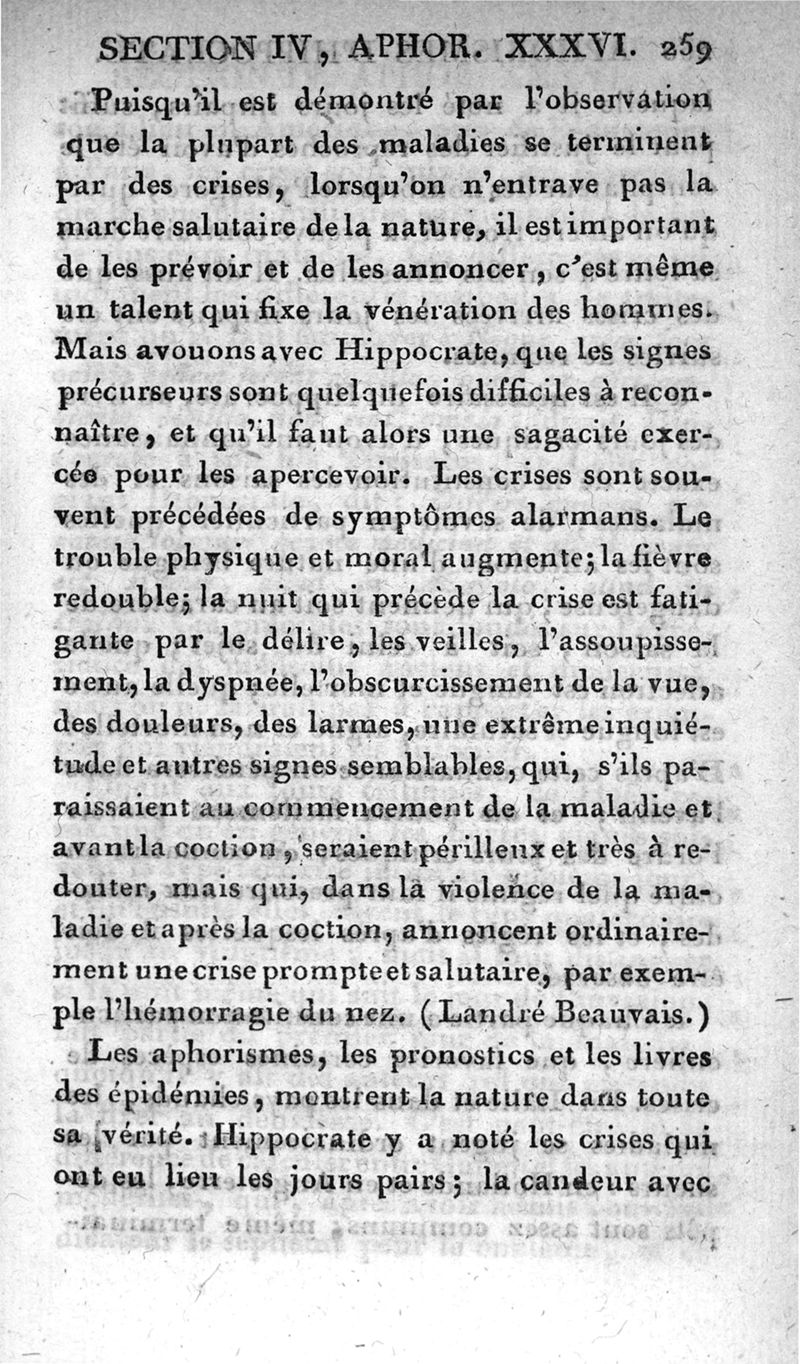 SECTION IV, APHOR. XXXVI. 259

Puisqu'il est démontré par l'observation que la plupart des maladies se terminent par des crises, lorsqu'on n'entrave pas la marche salutaire de la nature, il est important de les prévoir et de les annoncer, c'est même un talent qui fixe la vénération des hommes. Mais avouons avec Hippocrate, que les signes précurseurs sont quelquefois difficiles à reconnaître, et qu'il faut alors une sagacité exercée pour les apercevoir. Les crises sont souvent précédées de symptômes alarmans. Le trouble physique et moral augmente; la fièvre redouble; la nuit qui précède la crise est fatigante par le délire, les veilles, l'assoupissement, la dyspnée, l'obscurcissement de la vue, des douleurs, des larmes, une extrême inquiétude et autres signes semblables, qui, s'ils paraissaient au commencement de la maladie et avant la coction, seraient périlleux et très à redouter, mais qui, dans la violence de la maladie et après la coction, annoncent ordinairement une crise prompte et salutaire, par exemple l'hémorragie du nez. (Landré Beauvais.)

Les aphorismes, les pronostics et les livres des épidémies, montrent la nature dans toute sa vérité. Hippocrate y a noté les crises qui ont eu lieu les jours pairs; la candeur avec